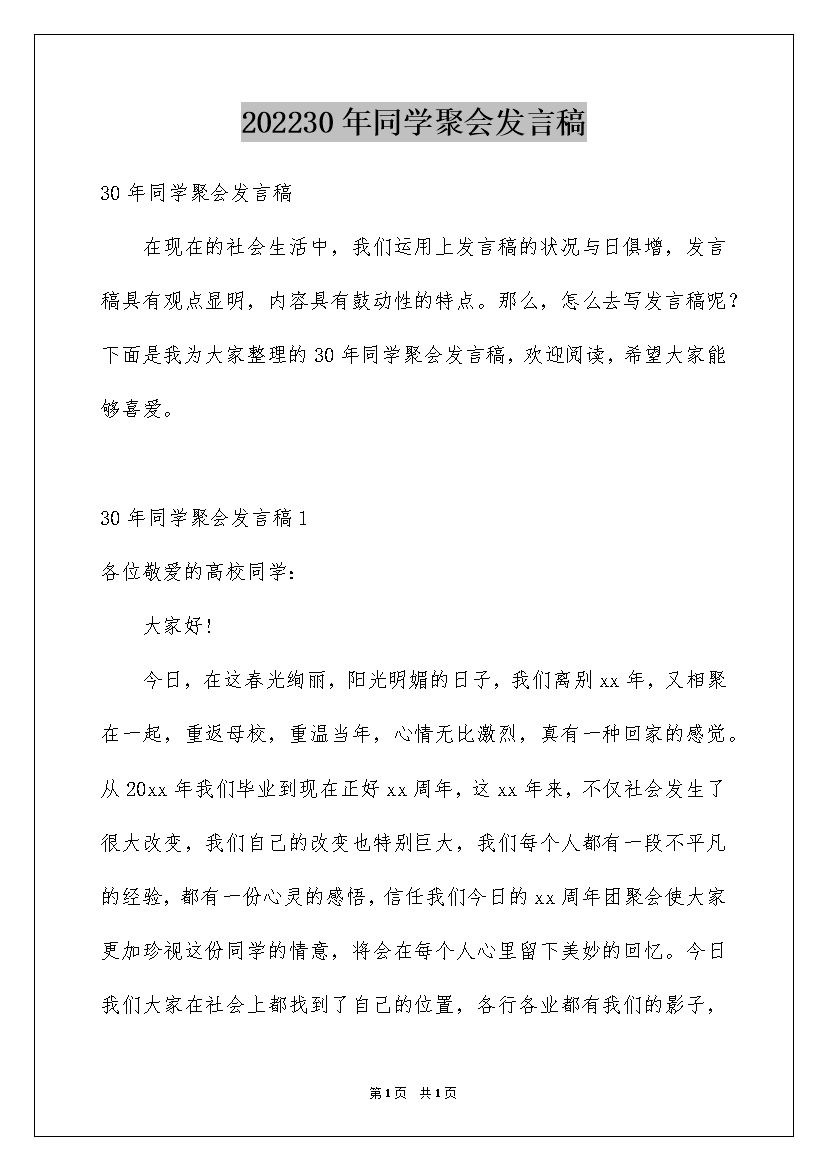 202230年同学聚会发言稿

30年同学聚会发言稿

在现在的社会生活中，我们运用上发言稿的状况与日俱增，发言稿具有观点显明，内容具有鼓动性的特点。那么，怎么去写发言稿呢？下面是我为大家整理的30年同学聚会发言稿，欢迎阅读，希望大家能够喜爱。

30年同学聚会发言稿1

各位敬爱的高校同学：

大家好！

今日，在这春光绚丽，阳光明媚的日子，我们离别xx年，又相聚在一起，重返母校，重温当年，心情无比激烈，真有一种回家的感觉。从20xx年我们毕业到现在正好xx周年，这xx年来，不仅社会发生了很大改变，我们自己的改变也特别巨大，我们每个人都有一段不平凡的经验，都有一份心灵的感悟，信任我们今日的xx周年团聚会使大家更加珍视这份同学的情意，将会在每个人心里留下美妙的回忆。今日我们大家在社会上都找到了自己的位置，各行各业都有我们的影子，

第1页 共1页